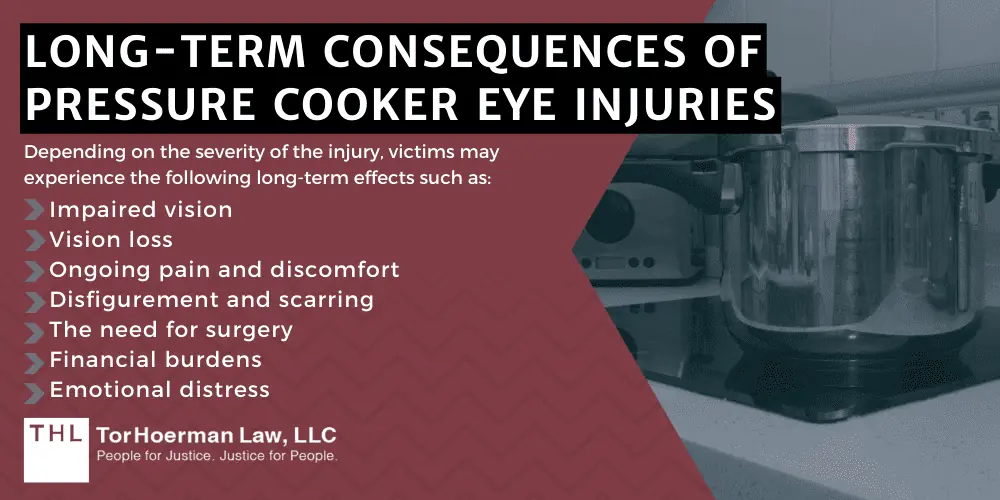 LONG-TERM CONSEQUENCES OF PRESSURE COOKER EYE INJURIES

Depending on the severity of the injury, victims may experience the following long-term effects such as:

Impaired vision
Vision loss
Ongoing pain and discomfort
Disfigurement and scarring
The need for surgery
Financial burdens
Emotional distress

THL TorHoerman Law, LLC
People for Justice. Justice for People.